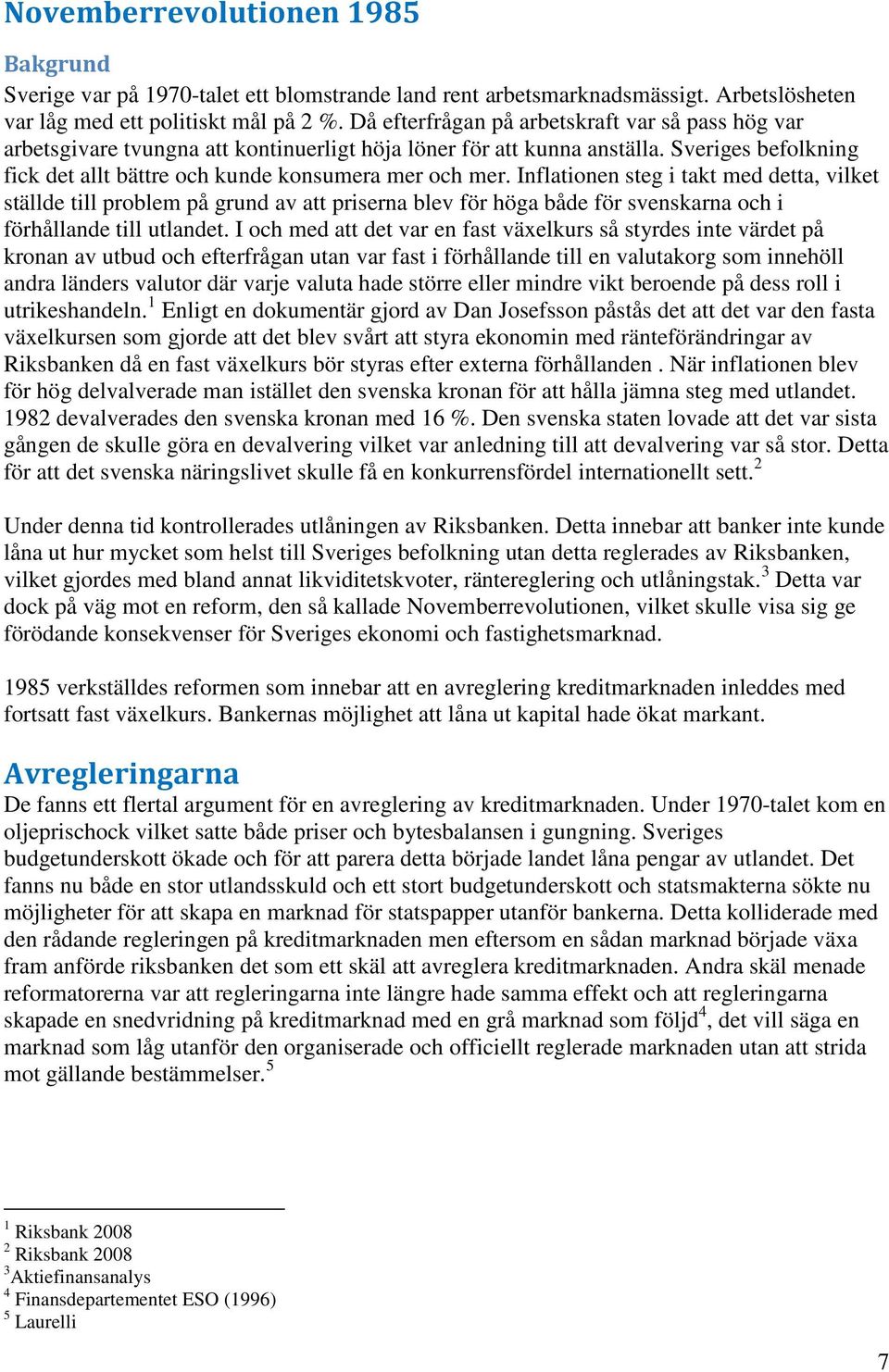 Novemberrevolutionen 1985

Bakgrund

Sverige var på 1970-talet ett blomstrande land rent arbetsmarknadsmässigt. Arbetslösheten var låg med ett politiskt mål på 2 %. Då efterfrågan på arbetskraft var så pass hög var arbetsgivare tvungna att kontinuerligt höja löner för att kunna anställa. Sveriges befolkning fick det allt bättre och kunde konsumera mer och mer. Inflationen steg i takt med detta, vilket ställde till problem på grund av att priserna blev för höga både för svenskarna och i förhållande till utlandet. I och med att det var en fast växelkurs så styrdes inte värdet på kronan av utbud och efterfrågan utan var fast i förhållande till en valutakorg som innehöll andra länders valutor där varje valuta hade större eller mindre vikt beroende på dess roll i utrikeshandeln.$^1$ Enligt en dokumentär gjord av Dan Josefsson påstås det att det var den fasta växelkursen som gjorde att det blev svårt att styra ekonomin med ränteförändringar av Riksbanken då en fast växelkurs bör styras efter externa förhållanden . När inflationen blev för hög delvalverade man istället den svenska kronan för att hålla jämna steg med utlandet. 1982 devalverades den svenska kronan med 16 %. Den svenska staten lovade att det var sista gången de skulle göra en devalvering vilket var anledning till att devalvering var så stor. Detta för att det svenska näringslivet skulle få en konkurrensfördel internationellt sett.$^2$

Under denna tid kontrollerades utlåningen av Riksbanken. Detta innebar att banker inte kunde låna ut hur mycket som helst till Sveriges befolkning utan detta reglerades av Riksbanken, vilket gjordes med bland annat likviditetskvoter, räntereglering och utlåningstak.$^3$ Detta var dock på väg mot en reform, den så kallade Novemberrevolutionen, vilket skulle visa sig ge förödande konsekvenser för Sveriges ekonomi och fastighetsmarknad.

1985 verkställdes reformen som innebar att en avreglering kreditmarknaden inleddes med fortsatt fast växelkurs. Bankernas möjlighet att låna ut kapital hade ökat markant.

Avregleringarna

De fanns ett flertal argument för en avreglering av kreditmarknaden. Under 1970-talet kom en oljeprischock vilket satte både priser och bytesbalansen i gungning. Sveriges budgetunderskott ökade och för att parera detta började landet låna pengar av utlandet. Det fanns nu både en stor utlandsskuld och ett stort budgetunderskott och statsmakterna sökte nu möjligheter för att skapa en marknad för statspapper utanför bankerna. Detta kolliderade med den rådande regleringen på kreditmarknaden men eftersom en sådan marknad började växa fram anförde riksbanken det som ett skäl att avreglera kreditmarknaden. Andra skäl menade reformatorerna var att regleringarna inte längre hade samma effekt och att regleringarna skapade en snedvridning på kreditmarknad med en grå marknad som följd$^4$, det vill säga en marknad som låg utanför den organiserade och officiellt reglerade marknaden utan att strida mot gällande bestämmelser.$^5$

$^1$ Riksbank 2008
$^2$ Riksbank 2008
$^3$Aktiefinansanalys
$^4$ Finansdepartementet ESO (1996)
$^5$ Laurelli

7